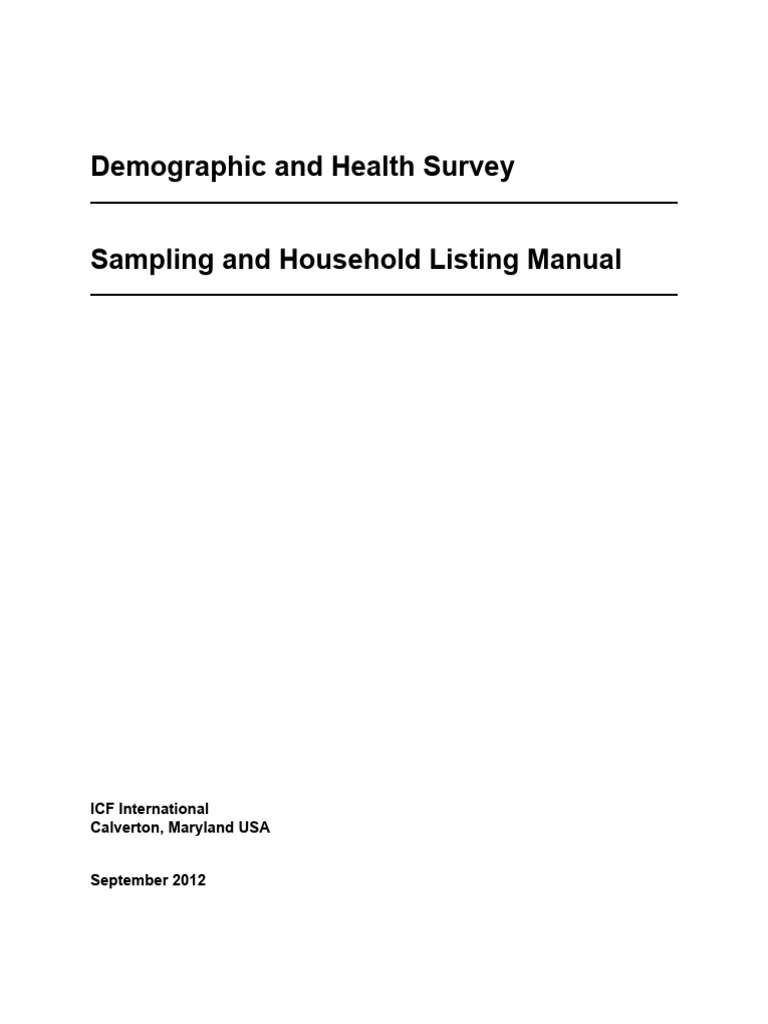 Demographic and Health Survey

Sampling and Household Listing Manual

ICF International
Calverton, Maryland USA

September 2012